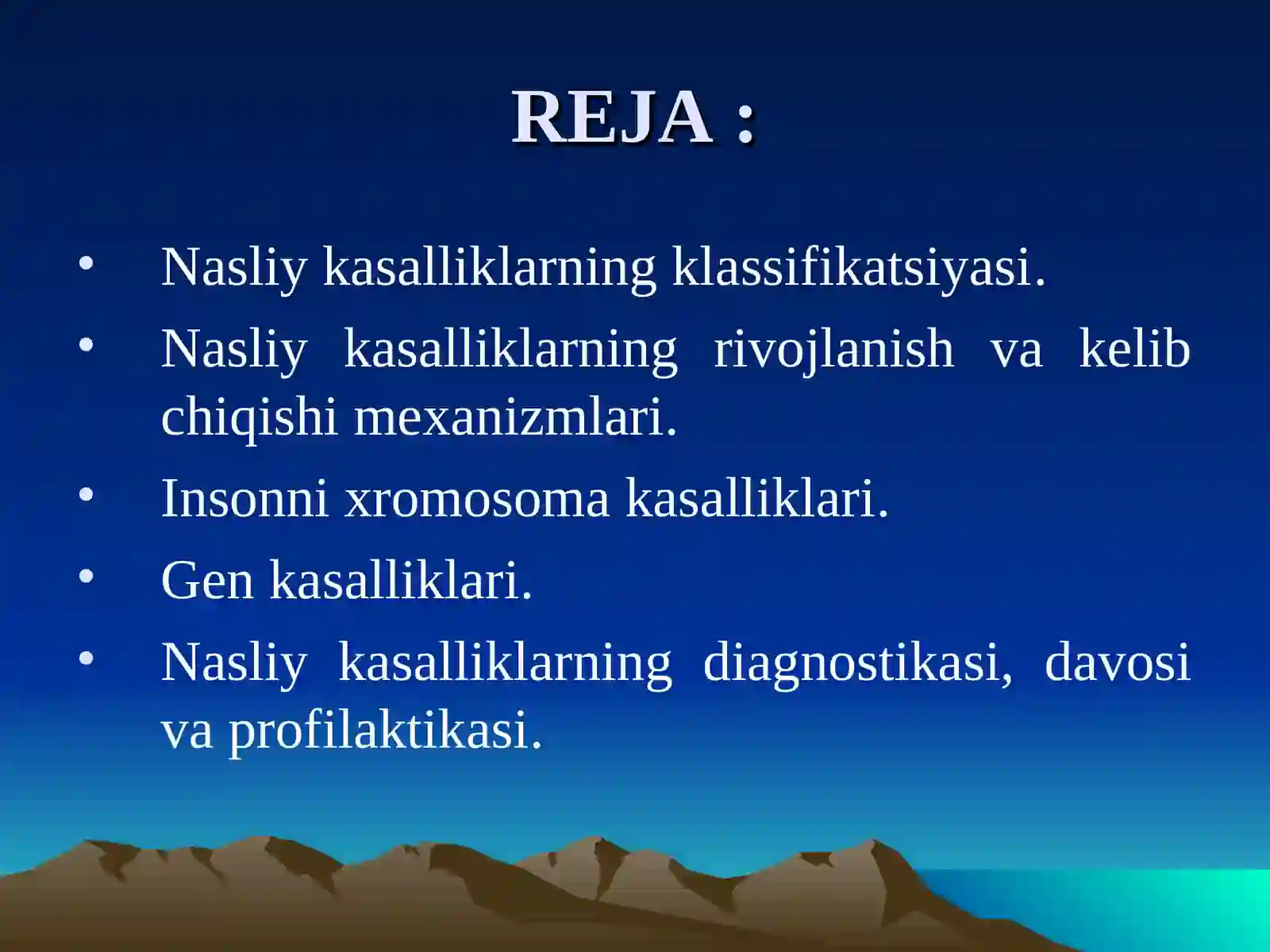 REJA :

• Nasliy kasalliklarning klassifikatsiyasi.
• Nasliy kasalliklarning rivojlanish va kelib chiqishi mexanizmlari.
• Insonni xromosoma kasalliklari.
• Gen kasalliklari.
• Nasliy kasalliklarning diagnostikasi, davosi va profilaktikasi.